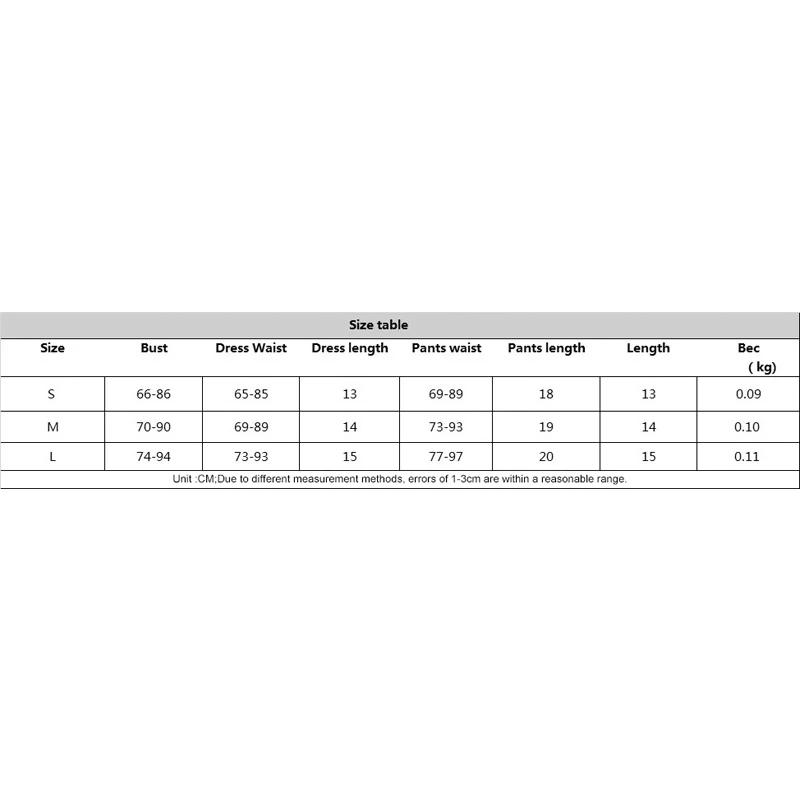 Size table

| Size | Bust | Dress Waist | Dress length | Pants waist | Pants length | Length | Bec ( kg) |
|---|---|---|---|---|---|---|---|
| S | 66-86 | 65-85 | 13 | 69-89 | 18 | 13 | 0.09 |
| M | 70-90 | 69-89 | 14 | 73-93 | 19 | 14 | 0.10 |
| L | 74-94 | 73-93 | 15 | 77-97 | 20 | 15 | 0.11 |

Unit :CM;Due to different measurement methods, errors of 1-3cm are within a reasonable range.